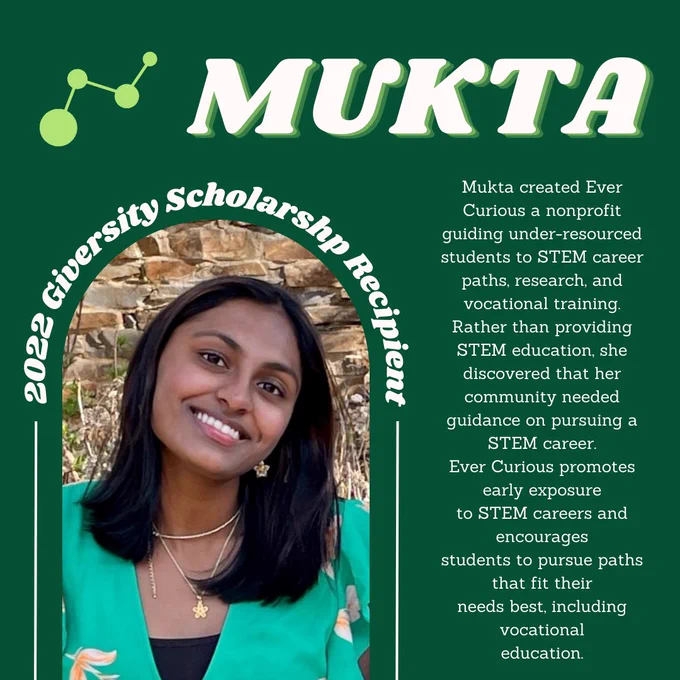 MUKTA

2022 Giversity Scholarshp Recipient

Mukta created Ever Curious a nonprofit guiding under-resourced students to STEM career paths, research, and vocational training. Rather than providing STEM education, she discovered that her community needed guidance on pursuing a STEM career. Ever Curious promotes early exposure to STEM careers and encourages students to pursue paths that fit their needs best, including vocational education.